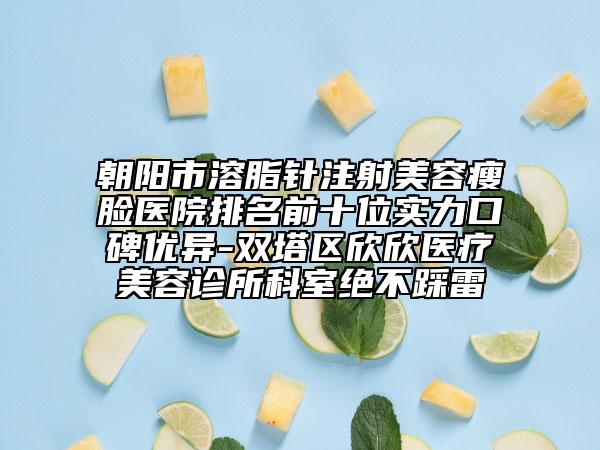 朝阳市溶脂针注射美容瘦脸医院排名前十位实力口碑优异-双塔区欣欣医疗美容诊所科室绝不踩雷